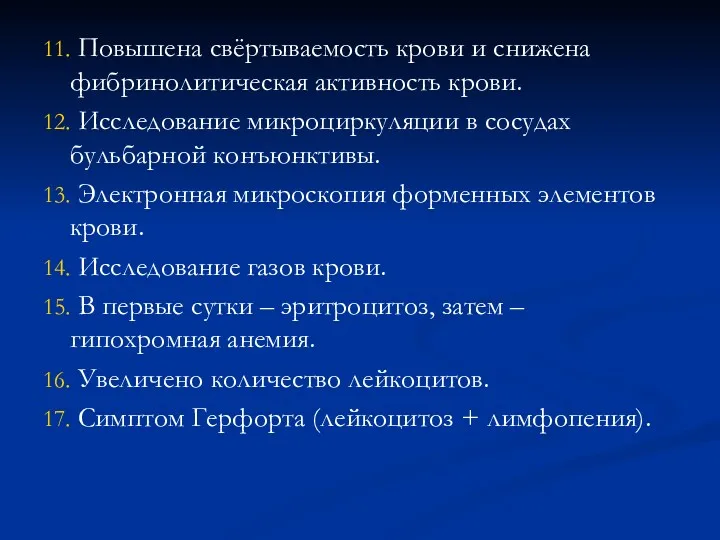 11. Повышена свёртываемость крови и снижена фибринолитическая активность крови.

12. Исследование микроциркуляции в сосудах бульбарной конъюнктивы.

13. Электронная микроскопия форменных элементов крови.

14. Исследование газов крови.

15. В первые сутки – эритроцитоз, затем – гипохромная анемия.

16. Увеличено количество лейкоцитов.

17. Симптом Герфорта (лейкоцитоз + лимфопения).